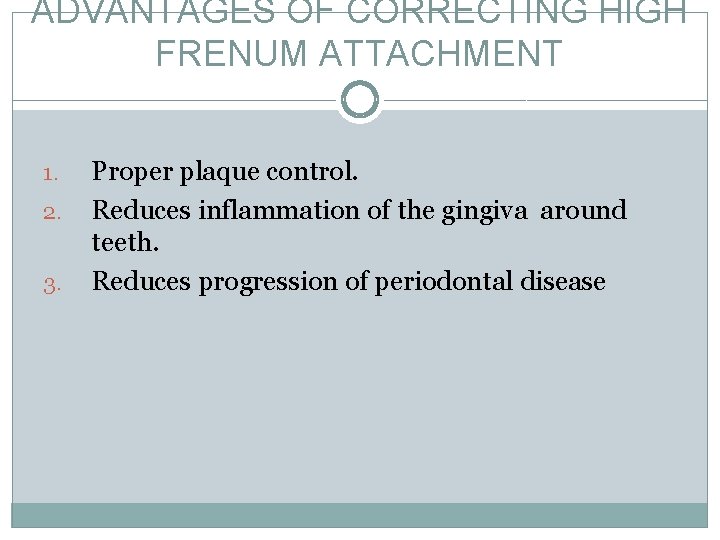 ADVANTAGES OF CORRECTING HIGH FRENUM ATTACHMENT

1. Proper plaque control.
2. Reduces inflammation of the gingiva around teeth.
3. Reduces progression of periodontal disease